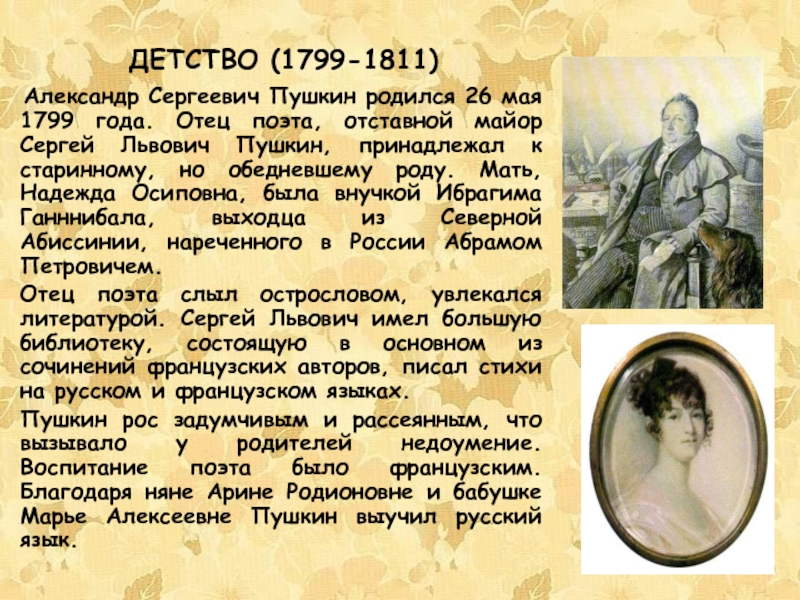 ДЕТСТВО (1799-1811)

Александр Сергеевич Пушкин родился 26 мая 1799 года. Отец поэта, отставной майор Сергей Львович Пушкин, принадлежал к старинному, но обедневшему роду. Мать, Надежда Осиповна, была внучкой Ибрагима Ганннибала, выходца из Северной Абиссинии, нареченного в России Абрамом Петровичем.

Отец поэта слыл острословом, увлекался литературой. Сергей Львович имел большую библиотеку, состоящую в основном из сочинений французских авторов, писал стихи на русском и французском языках.

Пушкин рос задумчивым и рассеянным, что вызывало у родителей недоумение. Воспитание поэта было французским. Благодаря няне Арине Родионовне и бабушке Марье Алексеевне Пушкин выучил русский язык.